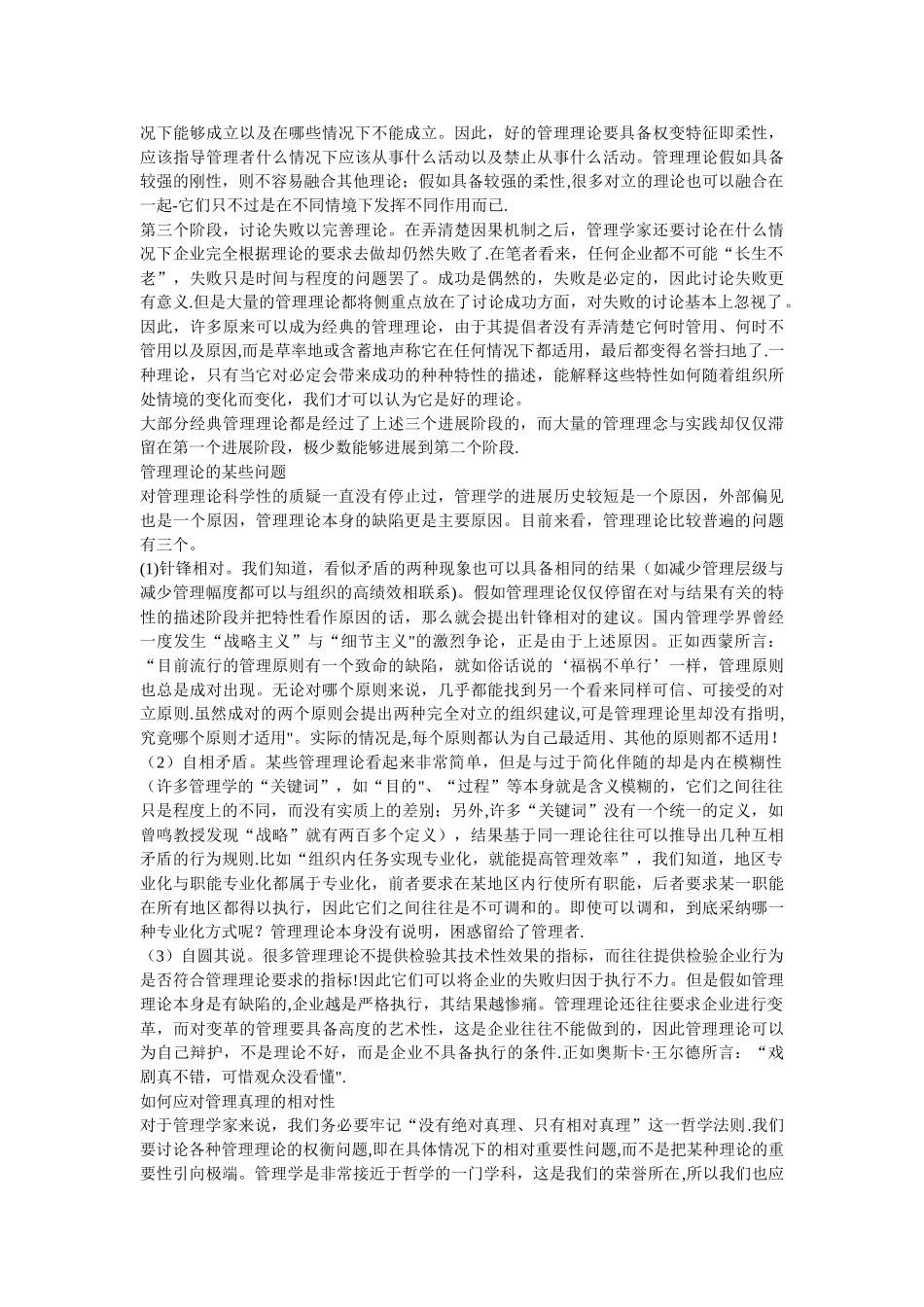 况下能够成立以及在哪些情况下不能成立。因此，好的管理理论要具备权变特征即柔性，应该指导管理者什么情况下应该从事什么活动以及禁止从事什么活动。管理理论假如具备较强的刚性，则不容易融合其他理论；假如具备较强的柔性,很多对立的理论也可以融合在一起-它们只不过是在不同情境下发挥不同作用而已.
第三个阶段，讨论失败以完善理论。在弄清楚因果机制之后，管理学家还要讨论在什么情况下企业完全根据理论的要求去做却仍然失败了.在笔者看来，任何企业都不可能“长生不老”，失败只是时间与程度的问题罢了。成功是偶然的，失败是必定的，因此讨论失败更有意义.但是大量的管理理论都将侧重点放在了讨论成功方面，对失败的讨论基本上忽视了。因此，许多原来可以成为经典的管理理论，由于其提倡者没有弄清楚它何时管用、何时不管用以及原因,而是草率地或含蓄地声称它在任何情况下都适用，最后都变得名誉扫地了.一种理论，只有当它对必定会带来成功的种种特性的描述，能解释这些特性如何随着组织所处情境的变化而变化，我们才可以认为它是好的理论。
大部分经典管理理论都是经过了上述三个进展阶段的，而大量的管理理念与实践却仅仅滞留在第一个进展阶段，极少数能够进展到第二个阶段.
管理理论的某些问题
对管理理论科学性的质疑一直没有停止过，管理学的进展历史较短是一个原因，外部偏见也是一个原因，管理理论本身的缺陷更是主要原因。目前来看，管理理论比较普遍的问题有三个。
(1)针锋相对。我们知道，看似矛盾的两种现象也可以具备相同的结果（如减少管理层级与减少管理幅度都可以与组织的高绩效相联系）。假如管理理论仅仅停留在对与结果有关的特性的描述阶段并把特性看作原因的话，那么就会提出针锋相对的建议。国内管理学界曾经一度发生“战略主义”与“细节主义"的激烈争论，正是由于上述原因。正如西蒙所言：“目前流行的管理原则有一个致命的缺陷，就如俗话说的‘福祸不单行’一样，管理原则也总是成对出现。无论对哪个原则来说，几乎都能找到另一个看来同样可信、可接受的对立原则.虽然成对的两个原则会提出两种完全对立的组织建议,可是管理理论里却没有指明,究竟哪个原则才适用"。实际的情况是,每个原则都认为自己最适用、其他的原则都不适用！
（2）自相矛盾。某些管理理论看起来非常简单，但是与过于简化伴随的却是内在模糊性（许多管理学的“关键词”，如“目的"、“过程”等本身就是含义模糊的，它们之间往往只是程度上的不同，而没有实质上的差别；另外,许多“关键词”没有一个统一的定义，如曾鸣教授发现“战略”就有两百多个定义），结果基于同一理论往往可以推导出几种互相矛盾的行为规则.比如“组织内任务实现专业化，就能提高管理效率”，我们知道，地区专业化与职能专业化都属于专业化，前者要求在某地区内行使所有职能，后者要求某一职能在所有地区都得以执行，因此它们之间往往是不可调和的。即使可以调和，到底采纳哪一种专业化方式呢？管理理论本身没有说明，困惑留给了管理者.
（3）自圆其说。很多管理理论不提供检验其技术性效果的指标，而往往提供检验企业行为是否符合管理理论要求的指标!因此它们可以将企业的失败归因于执行不力。但是假如管理理论本身是有缺陷的,企业越是严格执行，其结果越惨痛。管理理论还往往要求企业进行变革，而对变革的管理要具备高度的艺术性，这是企业往往不能做到的，因此管理理论可以为自己辩护，不是理论不好，而是企业不具备执行的条件.正如奥斯卡·王尔德所言：“戏剧真不错，可惜观众没看懂".
如何应对管理真理的相对性
对于管理学家来说，我们务必要牢记“没有绝对真理、只有相对真理”这一哲学法则.我们要讨论各种管理理论的权衡问题,即在具体情况下的相对重要性问题,而不是把某种理论的重要性引向极端。管理学是非常接近于哲学的一门学科，这是我们的荣誉所在,所以我们也应